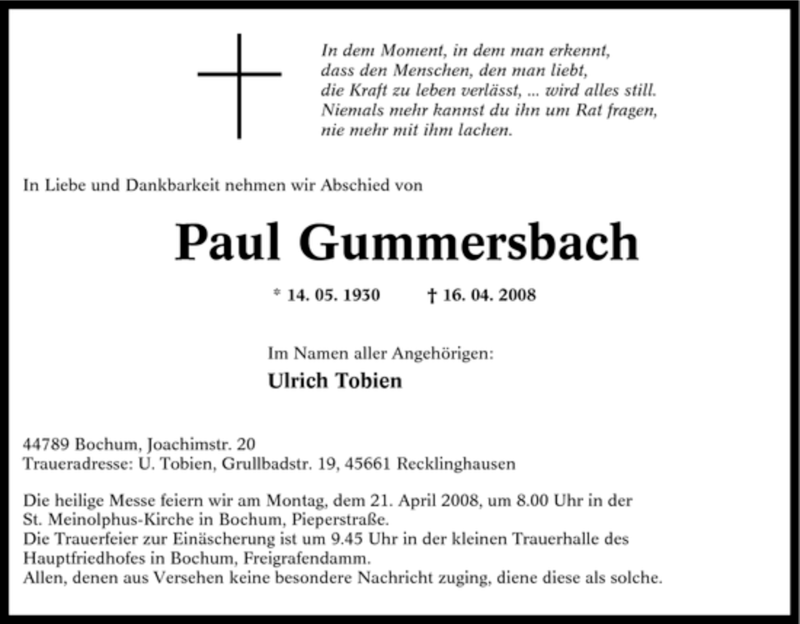 In dem Moment, in dem man erkennt,
dass den Menschen, den man liebt,
die Kraft zu leben verlässt, ... wird alles still.
Niemals mehr kannst du ihn um Rat fragen,
nie mehr mit ihm lachen.

In Liebe und Dankbarkeit nehmen wir Abschied von

Paul Gummersbach

* 14. 05. 1930 † 16. 04. 2008

Im Namen aller Angehörigen:

Ulrich Tobien

44789 Bochum, Joachimstr. 20
Traueradresse: U. Tobien, Grullbadstr. 19, 45661 Recklinghausen

Die heilige Messe feiern wir am Montag, dem 21. April 2008, um 8.00 Uhr in der St. Meinolphus-Kirche in Bochum, Pieperstraße.
Die Trauerfeier zur Einäscherung ist um 9.45 Uhr in der kleinen Trauerhalle des Hauptfriedhofes in Bochum, Freigrafendamm.
Allen, denen aus Versehen keine besondere Nachricht zuging, diene diese als solche.